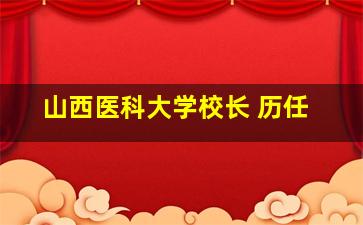 山西医科大学校长 历任